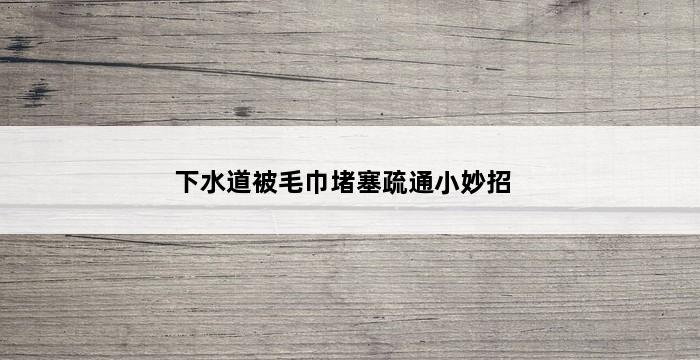 下水道被毛巾堵塞疏通小妙招